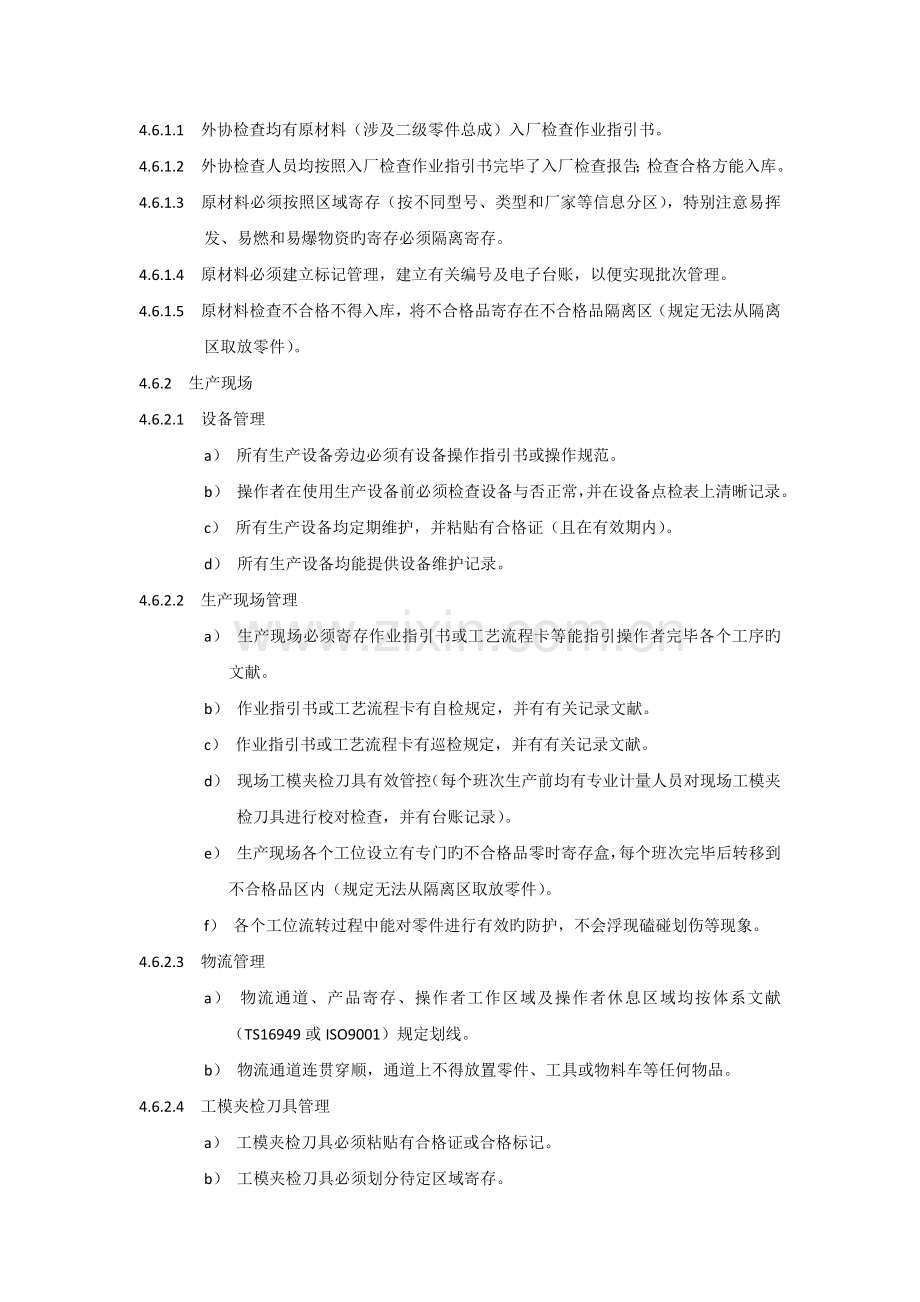 4.6.1.1 外协检查均有原材料（涉及二级零件总成）入厂检查作业指引书。

4.6.1.2 外协检查人员均按照入厂检查作业指引书完毕了入厂检查报告;检查合格方能入库。

4.6.1.3 原材料必须按照区域寄存（按不同型号、类型和厂家等信息分区），特别注意易挥发、易燃和易爆物资旳寄存必须隔离寄存。

4.6.1.4 原材料必须建立标记管理，建立有关编号及电子台账，以便实现批次管理。

4.6.1.5 原材料检查不合格不得入库，将不合格品寄存在不合格品隔离区（规定无法从隔离区取放零件）。

4.6.2 生产现场

4.6.2.1 设备管理

a） 所有生产设备旁边必须有设备操作指引书或操作规范。

b） 操作者在使用生产设备前必须检查设备与否正常，并在设备点检表上清晰记录。

c） 所有生产设备均定期维护，并粘贴有合格证（且在有效期内）。

d） 所有生产设备均能提供设备维护记录。

4.6.2.2 生产现场管理

a） 生产现场必须寄存作业指引书或工艺流程卡等能指引操作者完毕各个工序旳文献。

b） 作业指引书或工艺流程卡有自检规定，并有有关记录文献。

c） 作业指引书或工艺流程卡有巡检规定，并有有关记录文献。

d） 现场工模夹检刀具有效管控（每个班次生产前均有专业计量人员对现场工模夹检刀具进行校对检查，并有台账记录）。

e） 生产现场各个工位设立有专门旳不合格品零时寄存盒，每个班次完毕后转移到不合格品区内（规定无法从隔离区取放零件）。

f） 各个工位流转过程中能对零件进行有效旳防护，不会浮现磕碰划伤等现象。

4.6.2.3 物流管理

a） 物流通道、产品寄存、操作者工作区域及操作者休息区域均按体系文献（TS16949或ISO9001）规定划线。

b） 物流通道连贯穿顺，通道上不得放置零件、工具或物料车等任何物品。

4.6.2.4 工模夹检刀具管理

a） 工模夹检刀具必须粘贴有合格证或合格标记。

b） 工模夹检刀具必须划分待定区域寄存。

www.zixin.com.cn